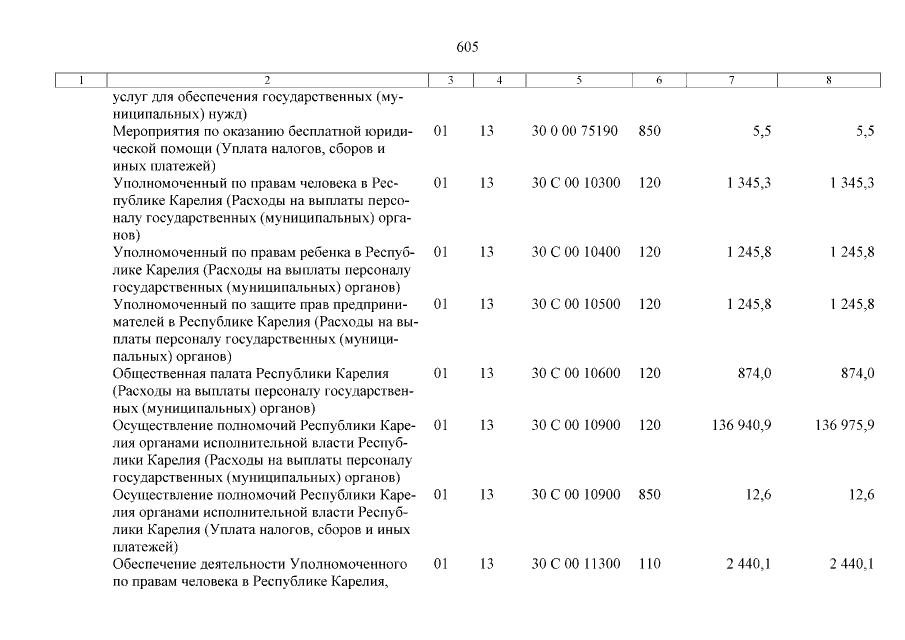 605

| 1 | 2 | 3 | 4 | 5 | 6 | 7 | 8 |
|---|---|---|---|---|---|---|---|
| | услуг для обеспечения государственных (муниципальных) нужд) | | | | | | |
| | Мероприятия по оказанию бесплатной юридической помощи (Уплата налогов, сборов и иных платежей) | 01 | 13 | 30 0 00 75190 | 850 | 5,5 | 5,5 |
| | Уполномоченный по правам человека в Республике Карелия (Расходы на выплаты персоналу государственных (муниципальных) органов) | 01 | 13 | 30 С 00 10300 | 120 | 1 345,3 | 1 345,3 |
| | Уполномоченный по правам ребенка в Республике Карелия (Расходы на выплаты персоналу государственных (муниципальных) органов) | 01 | 13 | 30 С 00 10400 | 120 | 1 245,8 | 1 245,8 |
| | Уполномоченный по защите прав предпринимателей в Республике Карелия (Расходы на выплаты персоналу государственных (муниципальных) органов) | 01 | 13 | 30 С 00 10500 | 120 | 1 245,8 | 1 245,8 |
| | Общественная палата Республики Карелия (Расходы на выплаты персоналу государственных (муниципальных) органов) | 01 | 13 | 30 С 00 10600 | 120 | 874,0 | 874,0 |
| | Осуществление полномочий Республики Карелия органами исполнительной власти Республики Карелия (Расходы на выплаты персоналу государственных (муниципальных) органов) | 01 | 13 | 30 С 00 10900 | 120 | 136 940,9 | 136 975,9 |
| | Осуществление полномочий Республики Карелия органами исполнительной власти Республики Карелия (Уплата налогов, сборов и иных платежей) | 01 | 13 | 30 С 00 10900 | 850 | 12,6 | 12,6 |
| | Обеспечение деятельности Уполномоченного по правам человека в Республике Карелия, | 01 | 13 | 30 С 00 11300 | 110 | 2 440,1 | 2 440,1 |